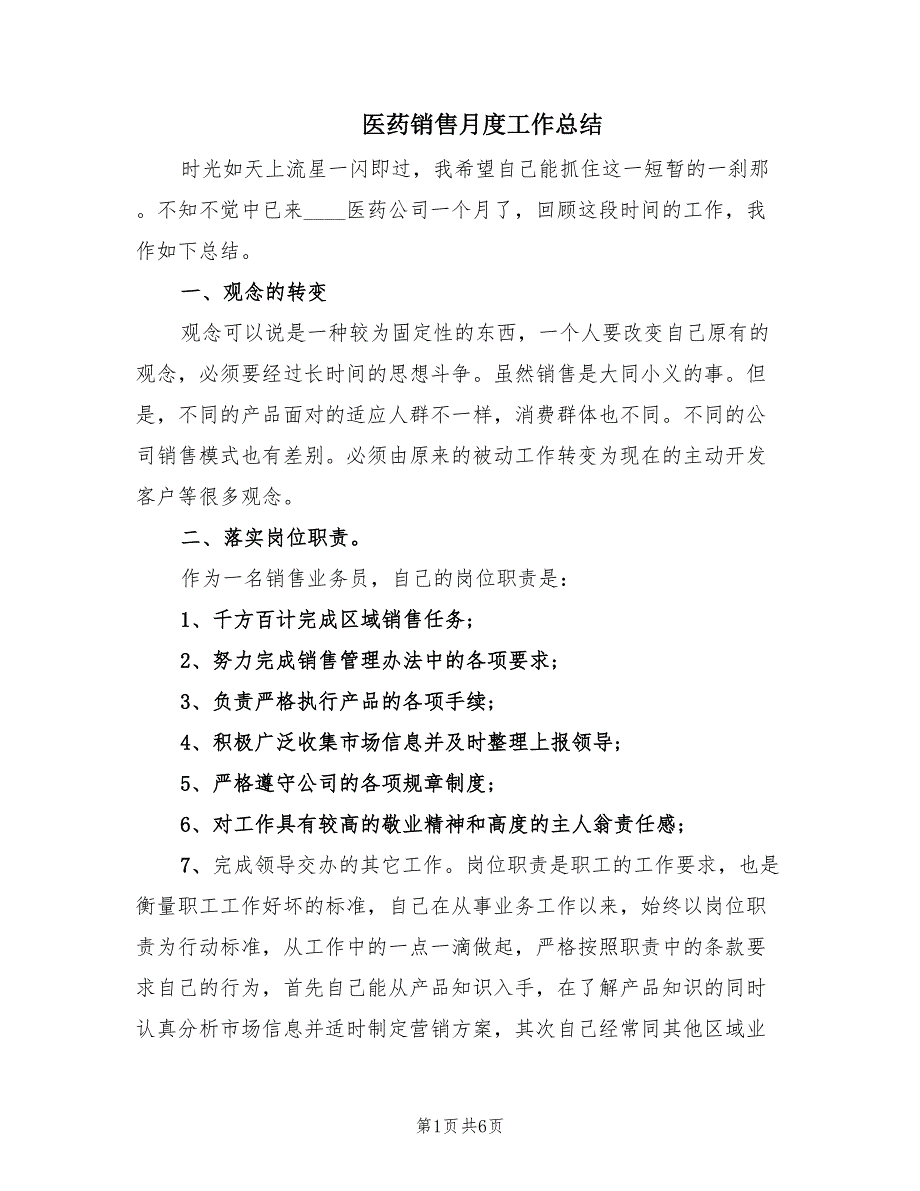 医药销售月度工作总结

时光如天上流星一闪即过，我希望自己能抓住这一短暂的一刹那。不知不觉中已来____医药公司一个月了，回顾这段时间的工作，我作如下总结。

一、观念的转变

观念可以说是一种较为固定性的东西，一个人要改变自己原有的观念，必须要经过长时间的思想斗争。虽然销售是大同小义的事。但是，不同的产品面对的适应人群不一样，消费群体也不同。不同的公司销售模式也有差别。必须由原来的被动工作转变为现在的主动开发客户等很多观念。

二、落实岗位职责。

作为一名销售业务员，自己的岗位职责是：

1、千方百计完成区域销售任务；

2、努力完成销售管理办法中的各项要求；

3、负责严格执行产品的各项手续；

4、积极广泛收集市场信息并及时整理上报领导；

5、严格遵守公司的各项规章制度；

6、对工作具有较高的敬业精神和高度的主人翁责任感；

7、完成领导交办的其它工作。岗位职责是职工的工作要求，也是衡量职工工作好坏的标准，自己在从事业务工作以来，始终以岗位职责为行动标准，从工作中的一点一滴做起，严格按照职责中的条款要求自己的行为，首先自己能从产品知识入手，在了解产品知识的同时认真分析市场信息并适时制定营销方案，其次自己经常同其他区域业

第1页 共6页